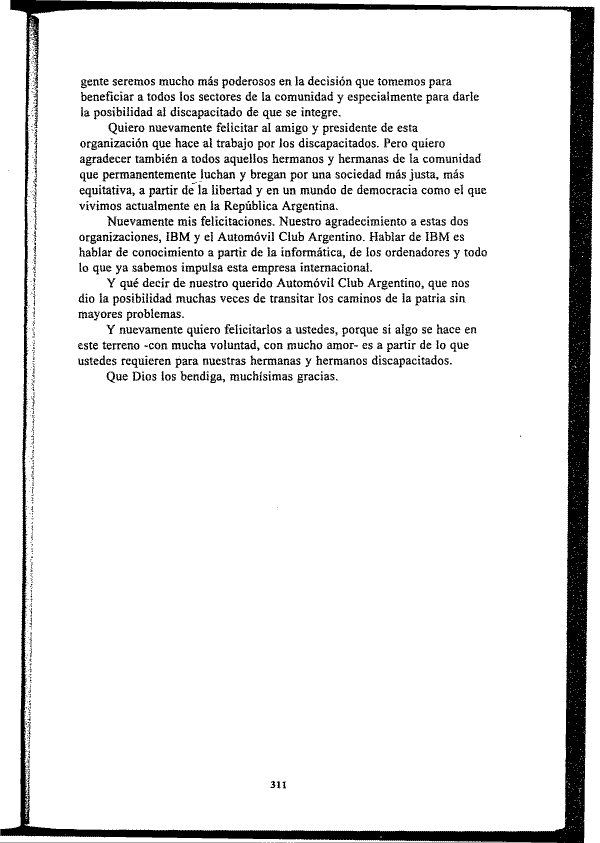 gente seremos mucho más poderosos en la decisión que tomemos para beneficiar a todos los sectores de la comunidad y especialmente para darle la posibilidad al discapacitado de que se integre.

Quiero nuevamente felicitar al amigo y presidente de esta organización que hace al trabajo por los discapacitados. Pero quiero agradecer también a todos aquellos hermanos y hermanas de la comunidad que permanentemente luchan y bregan por una sociedad más justa, más equitativa, a partir de la libertad y en un mundo de democracia como el que vivimos actualmente en la República Argentina.

Nuevamente mis felicitaciones. Nuestro agradecimiento a estas dos organizaciones, IBM y el Automóvil Club Argentino. Hablar de IBM es hablar de conocimiento a partir de la informática, de los ordenadores y todo lo que ya sabemos impulsa esta empresa internacional.

Y qué decir de nuestro querido Automóvil Club Argentino, que nos dio la posibilidad muchas veces de transitar los caminos de la patria sin mayores problemas.

Y nuevamente quiero felicitarlos a ustedes, porque si algo se hace en este terreno -con mucha voluntad, con mucho amor- es a partir de lo que ustedes requieren para nuestras hermanas y hermanos discapacitados.

Que Dios los bendiga, muchísimas gracias.

311